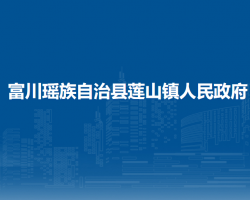 富川瑶族自治县莲山镇人民政府